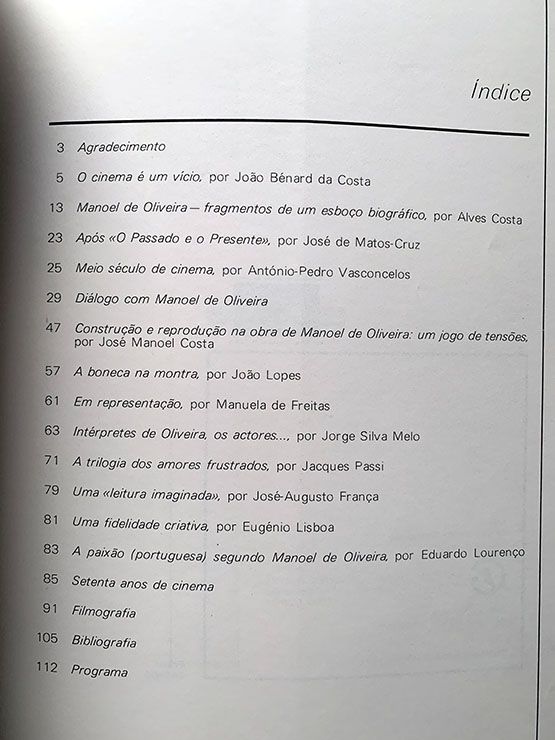 Índice

3 Agradecimento

5 O cinema é um vício, por João Bénard da Costa

13 Manoel de Oliveira — fragmentos de um esboço biográfico, por Alves Costa

23 Após «O Passado e o Presente», por José de Matos-Cruz

25 Meio século de cinema, por António-Pedro Vasconcelos

29 Diálogo com Manoel de Oliveira

47 Construção e reprodução na obra de Manoel de Oliveira: um jogo de tensões, por José Manoel Costa

57 A boneca na montra, por João Lopes

61 Em representação, por Manuela de Freitas

63 Intérpretes de Oliveira, os actores..., por Jorge Silva Melo

71 A trilogia dos amores frustrados, por Jacques Passi

79 Uma «leitura imaginada», por José-Augusto França

81 Uma fidelidade criativa, por Eugénio Lisboa

83 A paixão (portuguesa) segundo Manoel de Oliveira, por Eduardo Lourenço

85 Setenta anos de cinema

91 Filmografia

105 Bibliografia

112 Programa